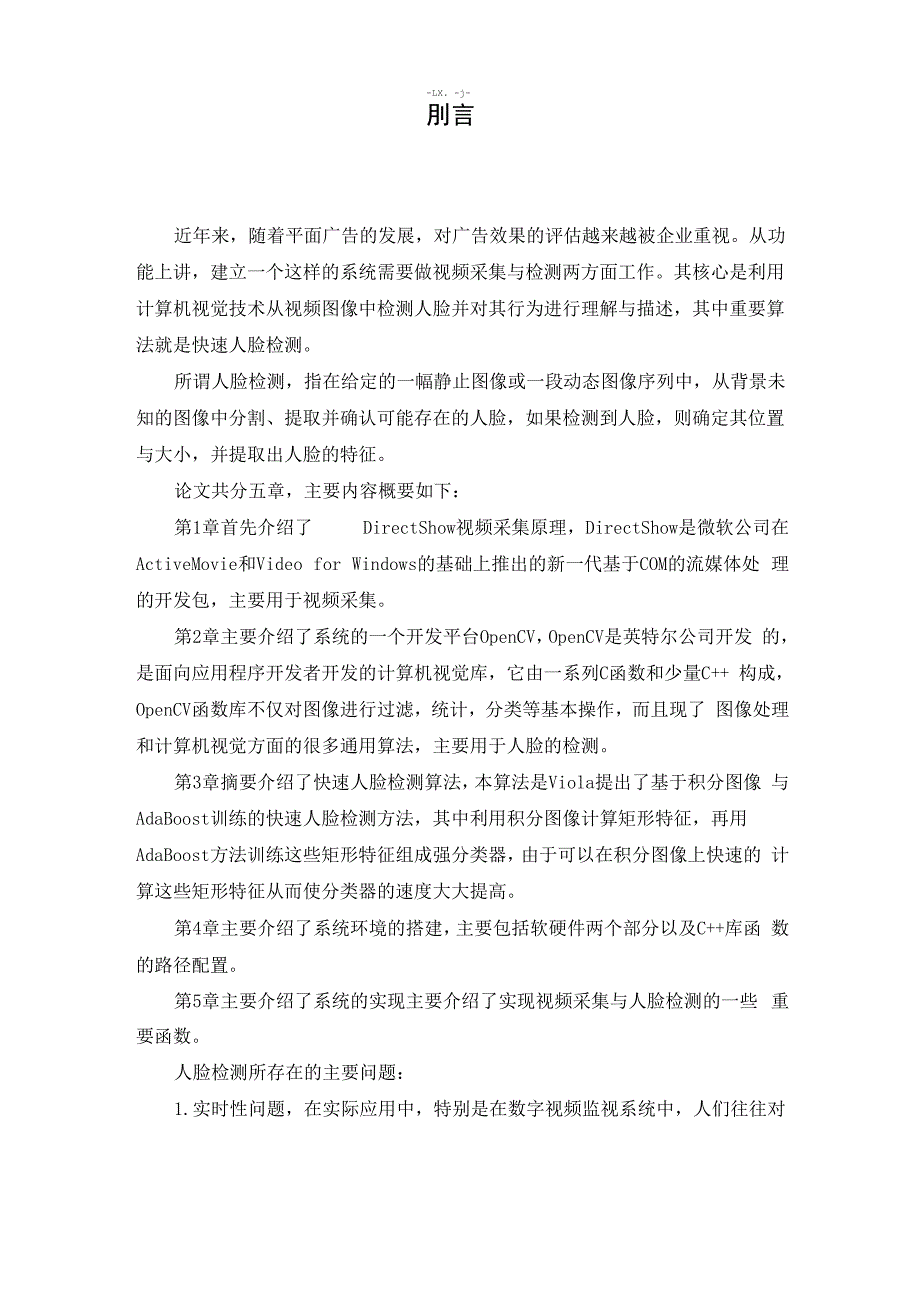 -LX. -j-
刖言

近年来，随着平面广告的发展，对广告效果的评估越来越被企业重视。从功能上讲，建立一个这样的系统需要做视频采集与检测两方面工作。其核心是利用计算机视觉技术从视频图像中检测人脸并对其行为进行理解与描述，其中重要算法就是快速人脸检测。

所谓人脸检测，指在给定的一幅静止图像或一段动态图像序列中，从背景未知的图像中分割、提取并确认可能存在的人脸，如果检测到人脸，则确定其位置与大小，并提取出人脸的特征。

论文共分五章，主要内容概要如下：

第1章首先介绍了 DirectShow视频采集原理，DirectShow是微软公司在ActiveMovie和Video for Windows的基础上推出的新一代基于COM的流媒体处 理的开发包，主要用于视频采集。

第2章主要介绍了系统的一个开发平台OpenCV，OpenCV是英特尔公司开发 的，是面向应用程序开发者开发的计算机视觉库，它由一系列C函数和少量C++ 构成，OpenCV函数库不仅对图像进行过滤，统计，分类等基本操作，而且现了 图像处理和计算机视觉方面的很多通用算法，主要用于人脸的检测。

第3章摘要介绍了快速人脸检测算法，本算法是Viola提出了基于积分图像 与AdaBoost训练的快速人脸检测方法，其中利用积分图像计算矩形特征，再用AdaBoost方法训练这些矩形特征组成强分类器，由于可以在积分图像上快速的 计算这些矩形特征从而使分类器的速度大大提高。

第4章主要介绍了系统环境的搭建，主要包括软硬件两个部分以及C++库函 数的路径配置。

第5章主要介绍了系统的实现主要介绍了实现视频采集与人脸检测的一些 重要函数。

人脸检测所存在的主要问题：

1.实时性问题，在实际应用中，特别是在数字视频监视系统中，人们往往对